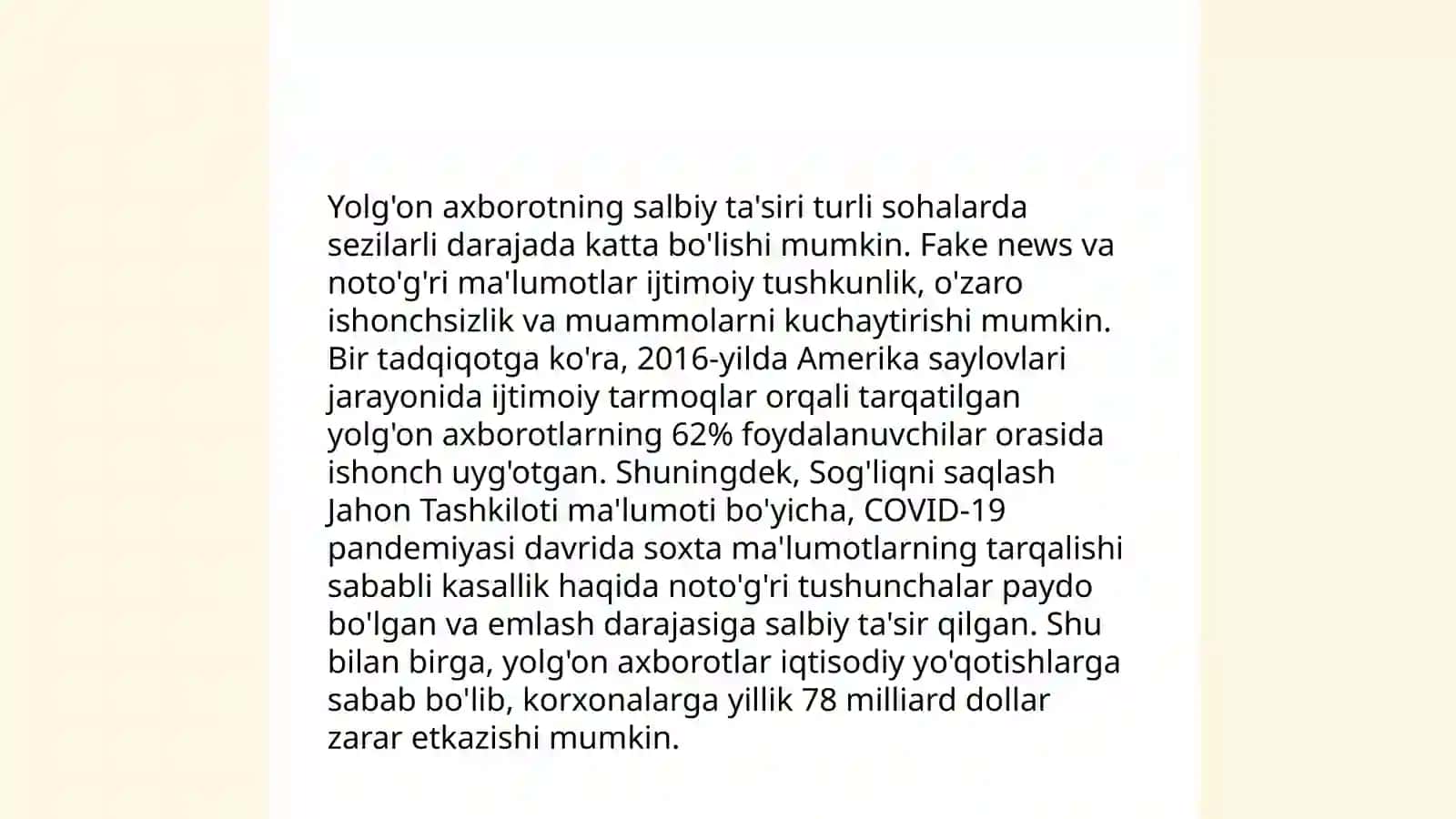 Yolg'on axborotning salbiy ta'siri turli sohalarda sezilarli darajada katta bo'lishi mumkin. Fake news va noto'g'ri ma'lumotlar ijtimoiy tushkunlik, o'zaro ishonchsizlik va muammolarni kuchaytirishi mumkin. Bir tadqiqotga ko'ra, 2016-yilda Amerika saylovlari jarayonida ijtimoiy tarmoqlar orqali tarqatilgan yolg'on axborotlarning 62% foydalanuvchilar orasida ishonch uyg'otgan. Shuningdek, Sog'liqni saqlash Jahon Tashkiloti ma'lumoti bo'yicha, COVID-19 pandemiyasi davrida soxta ma'lumotlarning tarqalishi sababli kasallik haqida noto'g'ri tushunchalar paydo bo'lgan va emlash darajasiga salbiy ta'sir qilgan. Shu bilan birga, yolg'on axborotlar iqtisodiy yo'qotishlarga sabab bo'lib, korxonalarga yillik 78 milliard dollar zarar etkazishi mumkin.